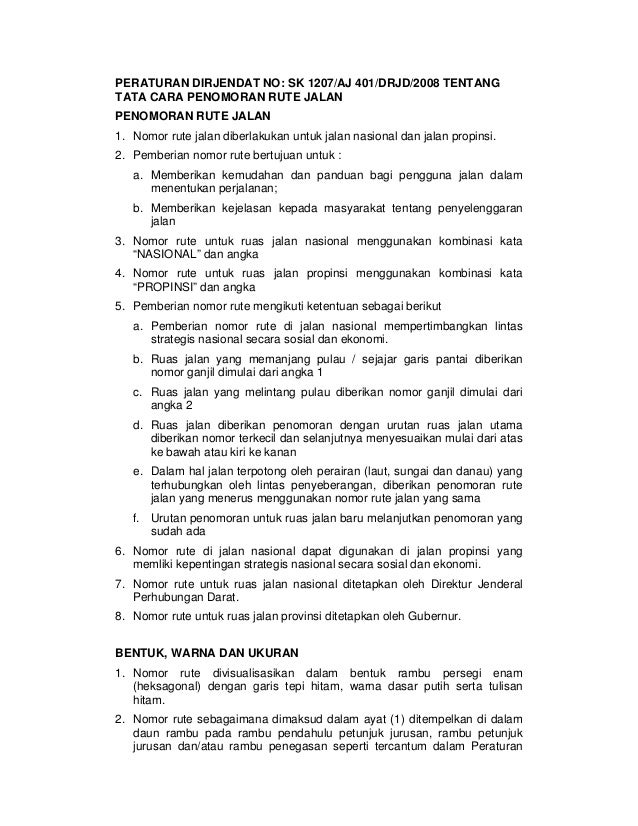 PERATURAN DIRJENDAT NO: SK 1207/AJ 401/DRJD/2008 TENTANG TATA CARA PENOMORAN RUTE JALAN

PENOMORAN RUTE JALAN

1. Nomor rute jalan diberlakukan untuk jalan nasional dan jalan propinsi.
2. Pemberian nomor rute bertujuan untuk :
a. Memberikan kemudahan dan panduan bagi pengguna jalan dalam menentukan perjalanan;
b. Memberikan kejelasan kepada masyarakat tentang penyelenggaran jalan
3. Nomor rute untuk ruas jalan nasional menggunakan kombinasi kata "NASIONAL" dan angka
4. Nomor rute untuk ruas jalan propinsi menggunakan kombinasi kata "PROPINSI" dan angka
5. Pemberian nomor rute mengikuti ketentuan sebagai berikut
a. Pemberian nomor rute di jalan nasional mempertimbangkan lintas strategis nasional secara sosial dan ekonomi.
b. Ruas jalan yang memanjang pulau / sejajar garis pantai diberikan nomor ganjil dimulai dari angka 1
c. Ruas jalan yang melintang pulau diberikan nomor ganjil dimulai dari angka 2
d. Ruas jalan diberikan penomoran dengan urutan ruas jalan utama diberikan nomor terkecil dan selanjutnya menyesuaikan mulai dari atas ke bawah atau kiri ke kanan
e. Dalam hal jalan terpotong oleh perairan (laut, sungai dan danau) yang terhubungkan oleh lintas penyeberangan, diberikan penomoran rute jalan yang menerus menggunakan nomor rute jalan yang sama
f. Urutan penomoran untuk ruas jalan baru melanjutkan penomoran yang sudah ada
6. Nomor rute di jalan nasional dapat digunakan di jalan propinsi yang memliki kepentingan strategis nasional secara sosial dan ekonomi.
7. Nomor rute untuk ruas jalan nasional ditetapkan oleh Direktur Jenderal Perhubungan Darat.
8. Nomor rute untuk ruas jalan provinsi ditetapkan oleh Gubernur.

BENTUK, WARNA DAN UKURAN

1. Nomor rute divisualisasikan dalam bentuk rambu persegi enam (heksagonal) dengan garis tepi hitam, warna dasar putih serta tulisan hitam.
2. Nomor rute sebagaimana dimaksud dalam ayat (1) ditempelkan di dalam daun rambu pada rambu pendahulu petunjuk jurusan, rambu petunjuk jurusan dan/atau rambu penegasan seperti tercantum dalam Peraturan